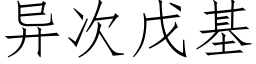 异次戊基